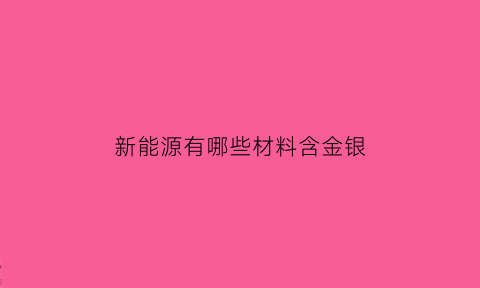 新能源有哪些材料含金银